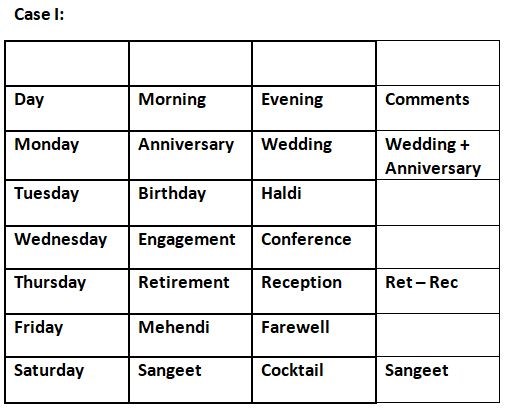 Case I:

| | | | |
|---|---|---|---|
| Day | Morning | Evening | Comments |
| Monday | Anniversary | Wedding | Wedding + Anniversary |
| Tuesday | Birthday | Haldi | |
| Wednesday | Engagement | Conference | |
| Thursday | Retirement | Reception | Ret – Rec |
| Friday | Mehendi | Farewell | |
| Saturday | Sangeet | Cocktail | Sangeet |